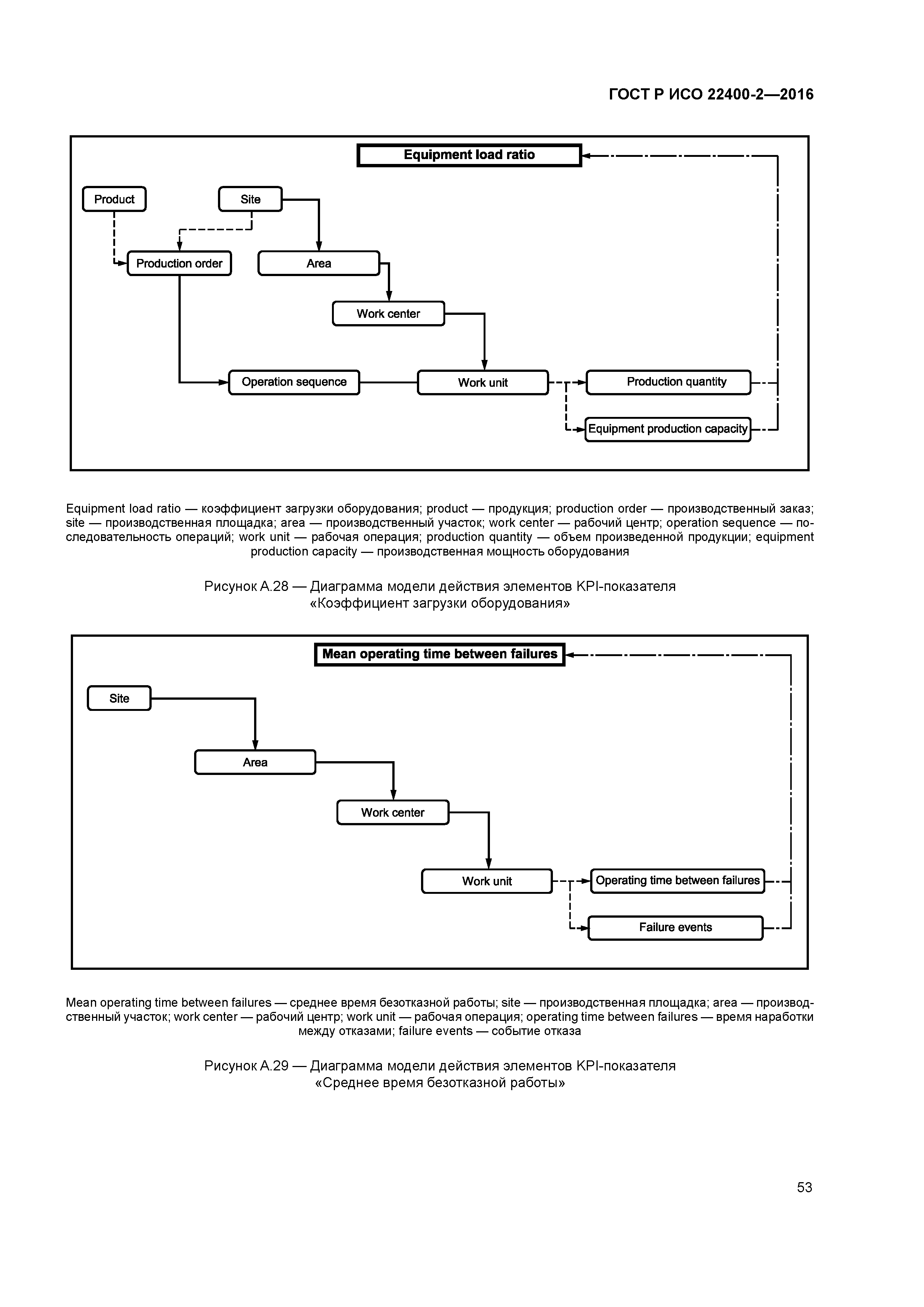 ГОСТ Р ИСО 22400-2—2016

Equipment load ratio

Product

Site

Production order

Area

Work center

Operation sequence

Work unit

Production quantity

Equipment production capacity

Equipment load ratio — коэффициент загрузки оборудования; product — продукция; production order — производственный заказ; site — производственная площадка; area — производственный участок; work center — рабочий центр; operation sequence — последовательность операций; work unit — рабочая операция; production quantity — объем произведенной продукции; equipment production capacity — производственная мощность оборудования

Рисунок А.28 — Диаграмма модели действия элементов KPI-показателя «Коэффициент загрузки оборудования»

Mean operating time between failures

Site

Area

Work center

Work unit

Operating time between failures

Failure events

Mean operating time between failures — среднее время безотказной работы; site — производственная площадка; area — производственный участок; work center — рабочий центр; work unit — рабочая операция; operating time between failures — время наработки между отказами; failure events — событие отказа

Рисунок А.29 — Диаграмма модели действия элементов KPI-показателя «Среднее время безотказной работы»

53